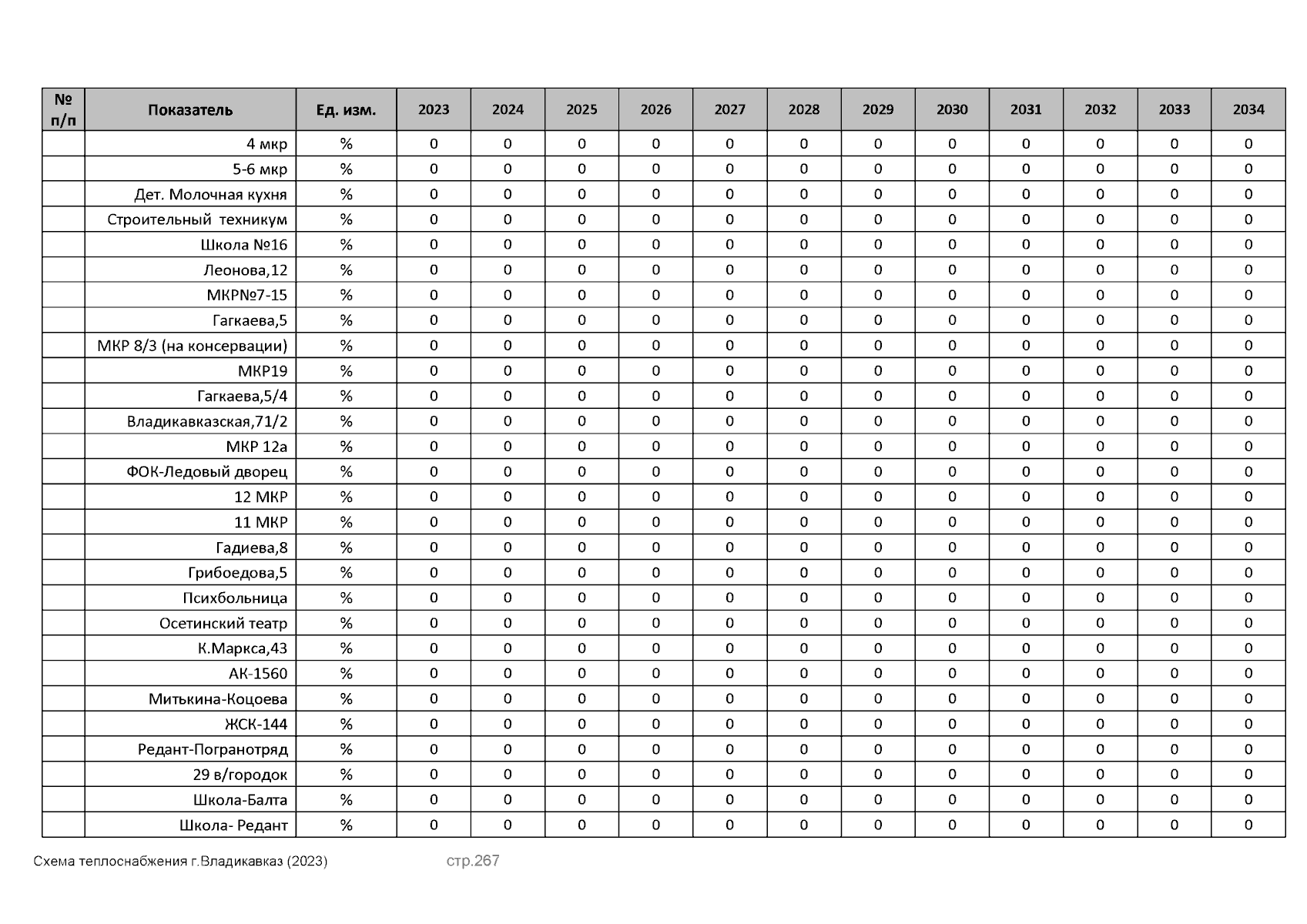 | № п/п | Показатель | Ед. изм. | 2023 | 2024 | 2025 | 2026 | 2027 | 2028 | 2029 | 2030 | 2031 | 2032 | 2033 | 2034 |
|---|---|---|---|---|---|---|---|---|---|---|---|---|---|---|
| | 4 мкр | % | 0 | 0 | 0 | 0 | 0 | 0 | 0 | 0 | 0 | 0 | 0 | 0 |
| | 5-6 мкр | % | 0 | 0 | 0 | 0 | 0 | 0 | 0 | 0 | 0 | 0 | 0 | 0 |
| | Дет. Молочная кухня | % | 0 | 0 | 0 | 0 | 0 | 0 | 0 | 0 | 0 | 0 | 0 | 0 |
| | Строительный техникум | % | 0 | 0 | 0 | 0 | 0 | 0 | 0 | 0 | 0 | 0 | 0 | 0 |
| | Школа №16 | % | 0 | 0 | 0 | 0 | 0 | 0 | 0 | 0 | 0 | 0 | 0 | 0 |
| | Леонова,12 | % | 0 | 0 | 0 | 0 | 0 | 0 | 0 | 0 | 0 | 0 | 0 | 0 |
| | МКР№7-15 | % | 0 | 0 | 0 | 0 | 0 | 0 | 0 | 0 | 0 | 0 | 0 | 0 |
| | Гагкаева,5 | % | 0 | 0 | 0 | 0 | 0 | 0 | 0 | 0 | 0 | 0 | 0 | 0 |
| | МКР 8/3 (на консервации) | % | 0 | 0 | 0 | 0 | 0 | 0 | 0 | 0 | 0 | 0 | 0 | 0 |
| | МКР19 | % | 0 | 0 | 0 | 0 | 0 | 0 | 0 | 0 | 0 | 0 | 0 | 0 |
| | Гагкаева,5/4 | % | 0 | 0 | 0 | 0 | 0 | 0 | 0 | 0 | 0 | 0 | 0 | 0 |
| | Владикавказская,71/2 | % | 0 | 0 | 0 | 0 | 0 | 0 | 0 | 0 | 0 | 0 | 0 | 0 |
| | МКР 12а | % | 0 | 0 | 0 | 0 | 0 | 0 | 0 | 0 | 0 | 0 | 0 | 0 |
| | ФОК-Ледовый дворец | % | 0 | 0 | 0 | 0 | 0 | 0 | 0 | 0 | 0 | 0 | 0 | 0 |
| | 12 МКР | % | 0 | 0 | 0 | 0 | 0 | 0 | 0 | 0 | 0 | 0 | 0 | 0 |
| | 11 МКР | % | 0 | 0 | 0 | 0 | 0 | 0 | 0 | 0 | 0 | 0 | 0 | 0 |
| | Гадиева,8 | % | 0 | 0 | 0 | 0 | 0 | 0 | 0 | 0 | 0 | 0 | 0 | 0 |
| | Грибоедова,5 | % | 0 | 0 | 0 | 0 | 0 | 0 | 0 | 0 | 0 | 0 | 0 | 0 |
| | Психбольница | % | 0 | 0 | 0 | 0 | 0 | 0 | 0 | 0 | 0 | 0 | 0 | 0 |
| | Осетинский театр | % | 0 | 0 | 0 | 0 | 0 | 0 | 0 | 0 | 0 | 0 | 0 | 0 |
| | К.Маркса,43 | % | 0 | 0 | 0 | 0 | 0 | 0 | 0 | 0 | 0 | 0 | 0 | 0 |
| | АК-1560 | % | 0 | 0 | 0 | 0 | 0 | 0 | 0 | 0 | 0 | 0 | 0 | 0 |
| | Митькина-Коцоева | % | 0 | 0 | 0 | 0 | 0 | 0 | 0 | 0 | 0 | 0 | 0 | 0 |
| | ЖСК-144 | % | 0 | 0 | 0 | 0 | 0 | 0 | 0 | 0 | 0 | 0 | 0 | 0 |
| | Редант-Погранотряд | % | 0 | 0 | 0 | 0 | 0 | 0 | 0 | 0 | 0 | 0 | 0 | 0 |
| | 29 в/городок | % | 0 | 0 | 0 | 0 | 0 | 0 | 0 | 0 | 0 | 0 | 0 | 0 |
| | Школа-Балта | % | 0 | 0 | 0 | 0 | 0 | 0 | 0 | 0 | 0 | 0 | 0 | 0 |
| | Школа- Редант | % | 0 | 0 | 0 | 0 | 0 | 0 | 0 | 0 | 0 | 0 | 0 | 0 |

Схема теплоснабжения г.Владикавказ (2023) стр.267